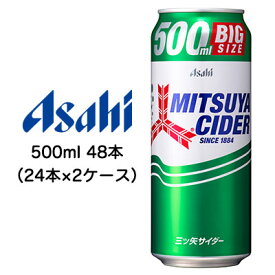 Asahi

500ml 48本
(24本×2ケース)

500ml BIG SIZE

Asahi

MITSUYA CIDER
SINCE 1884

三ツ矢サイダー